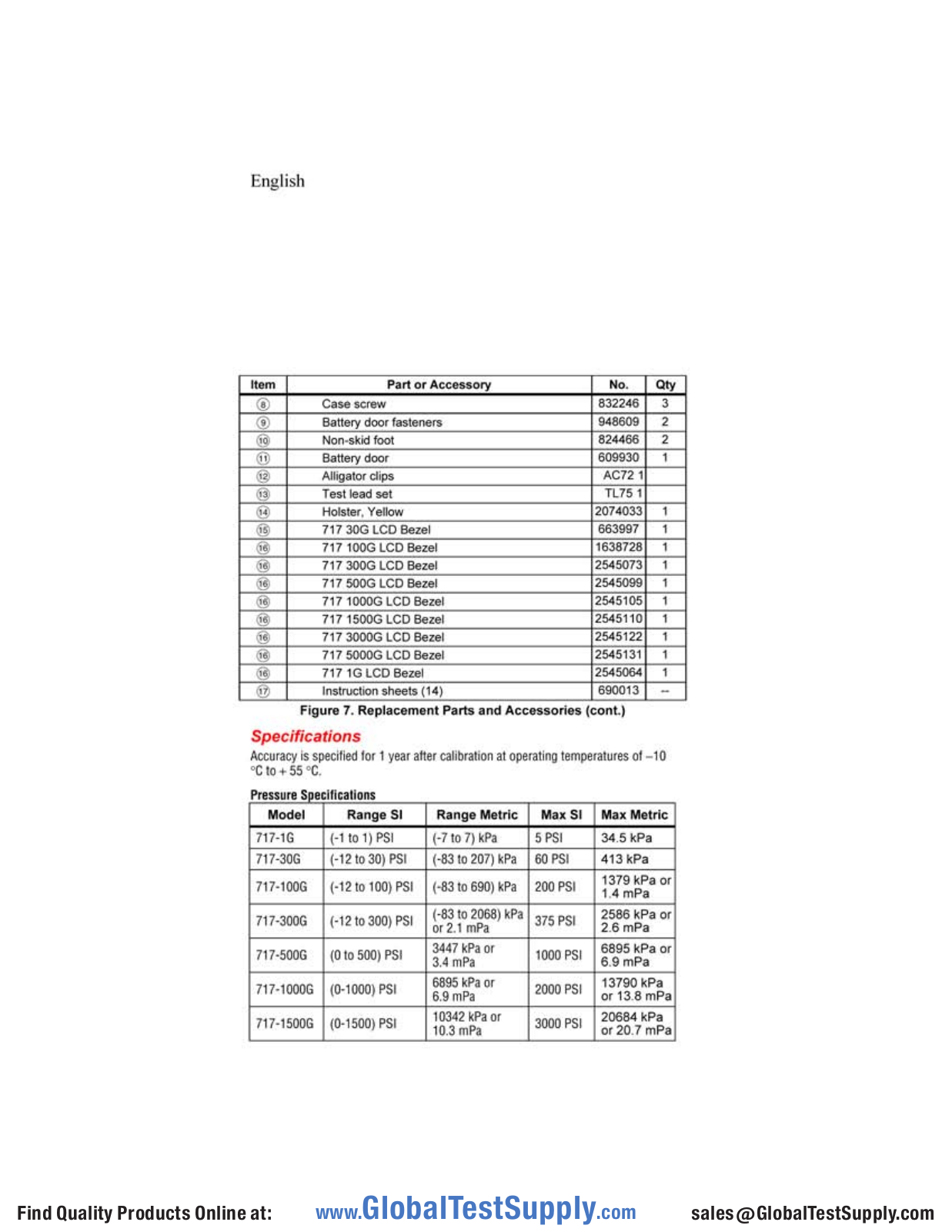 English

| Item | Part or Accessory | No. | Qty |
|---|---|---|---|
| ⑧ | Case screw | 832246 | 3 |
| ⑨ | Battery door fasteners | 948609 | 2 |
| ⑩ | Non-skid foot | 824466 | 2 |
| ⑪ | Battery door | 609930 | 1 |
| ⑫ | Alligator clips | AC72 1 | |
| ⑬ | Test lead set | TL75 1 | |
| ⑭ | Holster, Yellow | 2074033 | 1 |
| ⑮ | 717 30G LCD Bezel | 663997 | 1 |
| ⑯ | 717 100G LCD Bezel | 1638728 | 1 |
| ⑯ | 717 300G LCD Bezel | 2545073 | 1 |
| ⑯ | 717 500G LCD Bezel | 2545099 | 1 |
| ⑯ | 717 1000G LCD Bezel | 2545105 | 1 |
| ⑯ | 717 1500G LCD Bezel | 2545110 | 1 |
| ⑯ | 717 3000G LCD Bezel | 2545122 | 1 |
| ⑯ | 717 5000G LCD Bezel | 2545131 | 1 |
| ⑯ | 717 1G LCD Bezel | 2545064 | 1 |
| ⑰ | Instruction sheets (14) | 690013 | -- |

Figure 7. Replacement Parts and Accessories (cont.)

Specifications

Accuracy is specified for 1 year after calibration at operating temperatures of –10 °C to + 55 °C.

Pressure Specifications

| Model | Range SI | Range Metric | Max SI | Max Metric |
|---|---|---|---|---|
| 717-1G | (-1 to 1) PSI | (-7 to 7) kPa | 5 PSI | 34.5 kPa |
| 717-30G | (-12 to 30) PSI | (-83 to 207) kPa | 60 PSI | 413 kPa |
| 717-100G | (-12 to 100) PSI | (-83 to 690) kPa | 200 PSI | 1379 kPa or 1.4 mPa |
| 717-300G | (-12 to 300) PSI | (-83 to 2068) kPa or 2.1 mPa | 375 PSI | 2586 kPa or 2.6 mPa |
| 717-500G | (0 to 500) PSI | 3447 kPa or 3.4 mPa | 1000 PSI | 6895 kPa or 6.9 mPa |
| 717-1000G | (0-1000) PSI | 6895 kPa or 6.9 mPa | 2000 PSI | 13790 kPa or 13.8 mPa |
| 717-1500G | (0-1500) PSI | 10342 kPa or 10.3 mPa | 3000 PSI | 20684 kPa or 20.7 mPa |

Find Quality Products Online at: www.GlobalTestSupply.com sales@GlobalTestSupply.com